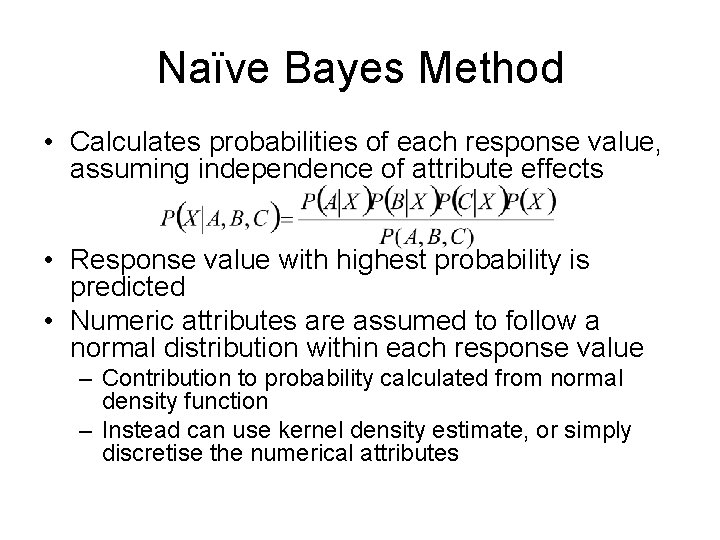 Naïve Bayes Method

• Calculates probabilities of each response value, assuming independence of attribute effects

$P(X|A,B,C)=\frac{P(A|X)P(B|X)P(C|X)P(X)}{P(A,B,C)}$

• Response value with highest probability is predicted

• Numeric attributes are assumed to follow a normal distribution within each response value

– Contribution to probability calculated from normal density function

– Instead can use kernel density estimate, or simply discretise the numerical attributes